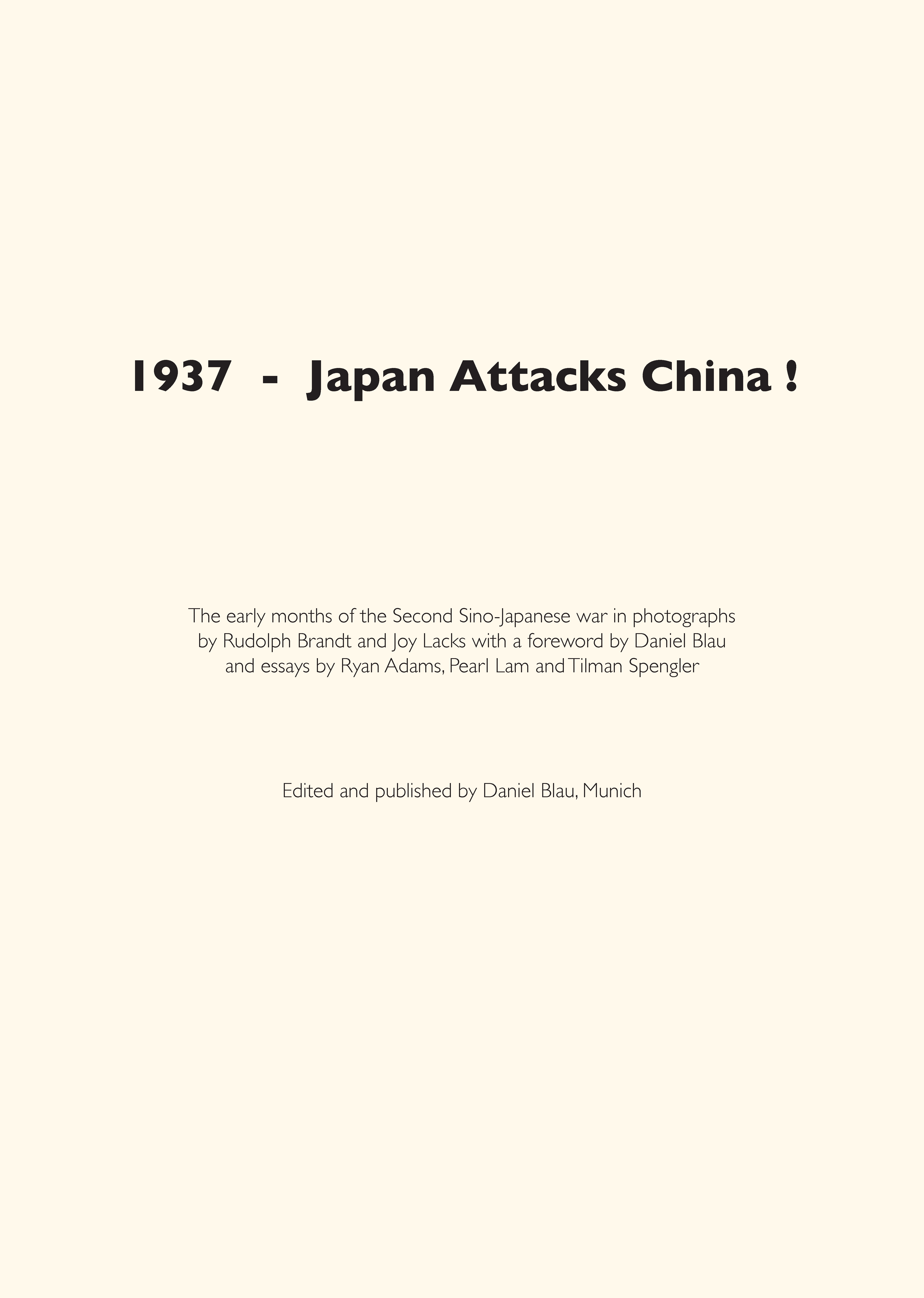 1937 - Japan Attacks China !

The early months of the Second Sino-Japanese war in photographs by Rudolph Brandt and Joy Lacks with a foreword by Daniel Blau and essays by Ryan Adams, Pearl Lam and Tilman Spengler

Edited and published by Daniel Blau, Munich